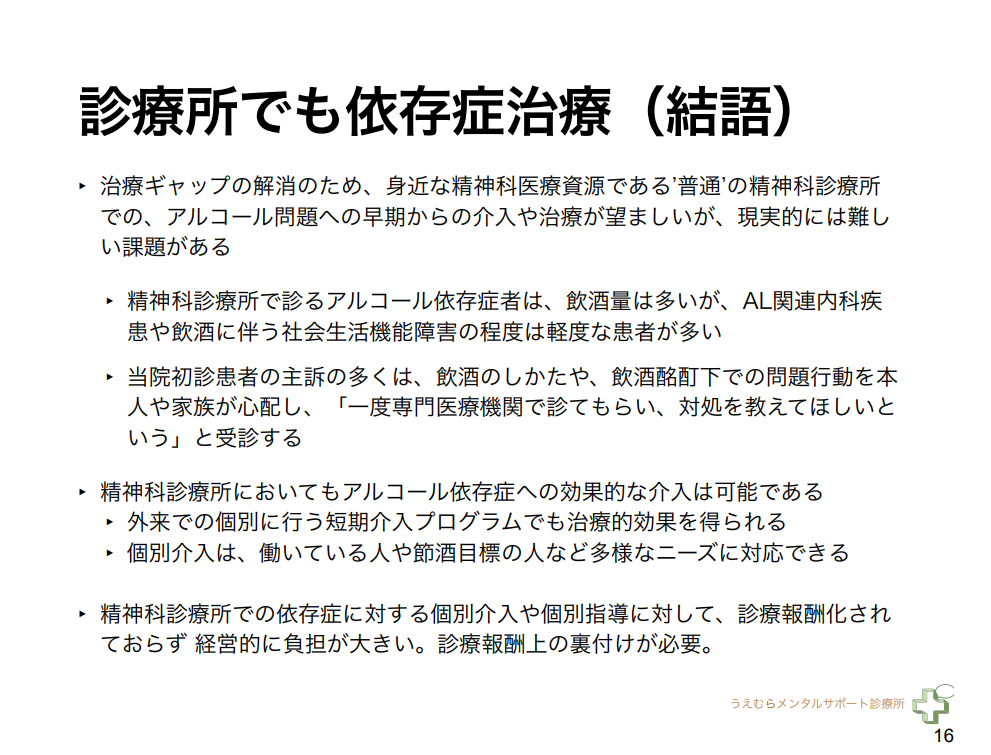 診療所でも依存症治療（結語）

‣ 治療ギャップの解消のため、身近な精神科医療資源である’普通’の精神科診療所での、アルコール問題への早期からの介入や治療が望ましいが、現実的には難しい課題がある

‣ 精神科診療所で診るアルコール依存症者は、飲酒量は多いが、AL関連内科疾患や飲酒に伴う社会生活機能障害の程度は軽度な患者が多い

‣ 当院初診患者の主訴の多くは、飲酒のしかたや、飲酒酩酊下での問題行動を本人や家族が心配し、「一度専門医療機関で診てもらい、対処を教えてほしいという」と受診する

‣ 精神科診療所においてもアルコール依存症への効果的な介入は可能である
‣ 外来での個別に行う短期介入プログラムでも治療的効果を得られる
‣ 個別介入は、働いている人や節酒目標の人など多様なニーズに対応できる

‣ 精神科診療所での依存症に対する個別介入や個別指導に対して、診療報酬化されておらず 経営的に負担が大きい。診療報酬上の裏付けが必要。

うえむらメンタルサポート診療所

16